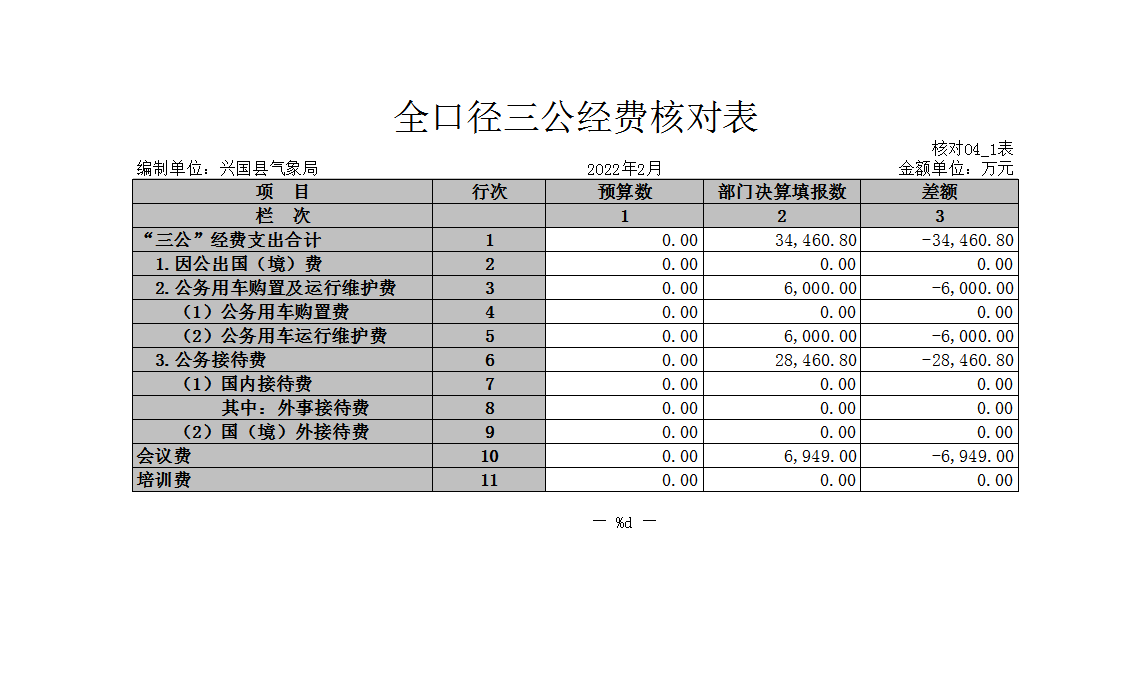 全口径三公经费核对表

核对04_1表

编制单位：兴国县气象局　　2022年2月　　金额单位：万元

| 项　目 | 行次 | 预算数 | 部门决算填报数 | 差额 |
|---|---|---|---|---|
| 栏　次 | | 1 | 2 | 3 |
| “三公”经费支出合计 | 1 | 0.00 | 34,460.80 | -34,460.80 |
| 1.因公出国（境）费 | 2 | 0.00 | 0.00 | 0.00 |
| 2.公务用车购置及运行维护费 | 3 | 0.00 | 6,000.00 | -6,000.00 |
| （1）公务用车购置费 | 4 | 0.00 | 0.00 | 0.00 |
| （2）公务用车运行维护费 | 5 | 0.00 | 6,000.00 | -6,000.00 |
| 3.公务接待费 | 6 | 0.00 | 28,460.80 | -28,460.80 |
| （1）国内接待费 | 7 | 0.00 | 0.00 | 0.00 |
| 其中：外事接待费 | 8 | 0.00 | 0.00 | 0.00 |
| （2）国（境）外接待费 | 9 | 0.00 | 0.00 | 0.00 |
| 会议费 | 10 | 0.00 | 6,949.00 | -6,949.00 |
| 培训费 | 11 | 0.00 | 0.00 | 0.00 |

— %d —